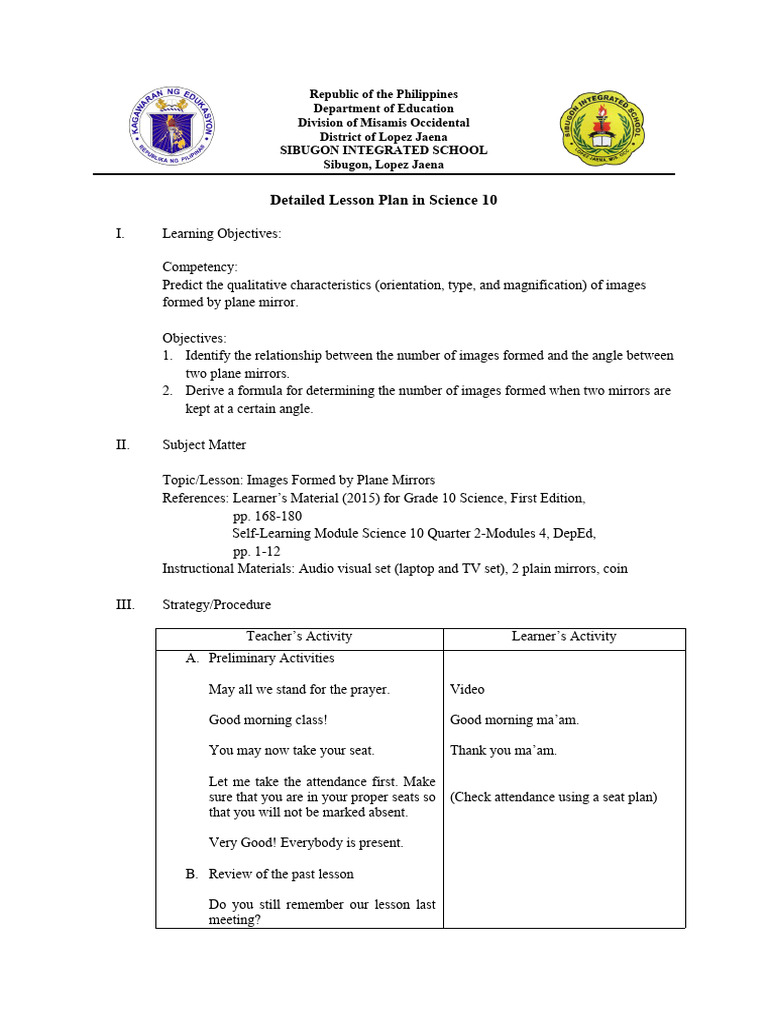 KAGAWARAN NG EDUKASYON
REPUBLIKA NG PILIPINAS

Republic of the Philippines
Department of Education
Division of Misamis Occidental
District of Lopez Jaena
SIBUGON INTEGRATED SCHOOL
Sibugon, Lopez Jaena

SIBUGON INTEGRATED SCHOOL
LOPEZ JAENA, MIS. OCC.

Detailed Lesson Plan in Science 10

I. Learning Objectives:

Competency:
Predict the qualitative characteristics (orientation, type, and magnification) of images formed by plane mirror.

Objectives:
1. Identify the relationship between the number of images formed and the angle between two plane mirrors.
2. Derive a formula for determining the number of images formed when two mirrors are kept at a certain angle.

II. Subject Matter

Topic/Lesson: Images Formed by Plane Mirrors
References: Learner's Material (2015) for Grade 10 Science, First Edition, pp. 168-180
Self-Learning Module Science 10 Quarter 2-Modules 4, DepEd, pp. 1-12
Instructional Materials: Audio visual set (laptop and TV set), 2 plain mirrors, coin

III. Strategy/Procedure

| Teacher's Activity | Learner's Activity |
|---|---|
| A. Preliminary Activities | |
| May all we stand for the prayer. | Video |
| Good morning class! | Good morning ma'am. |
| You may now take your seat. | Thank you ma'am. |
| Let me take the attendance first. Make sure that you are in your proper seats so that you will not be marked absent. | (Check attendance using a seat plan) |
| Very Good! Everybody is present. | |
| B. Review of the past lesson | |
| Do you still remember our lesson last meeting? | |